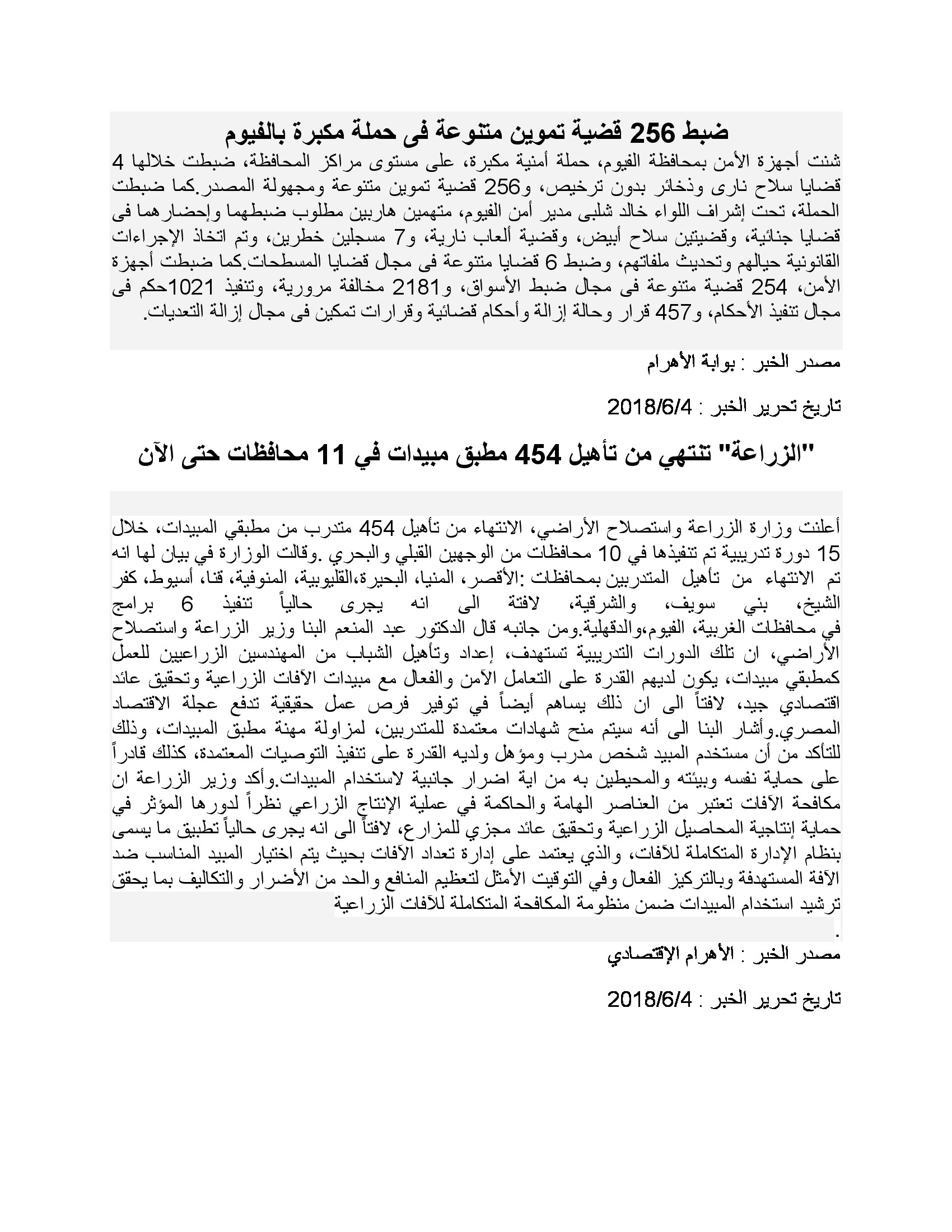 ضبط 256 قضية تموين متنوعة فى حملة مكبرة بالفيوم

شنت أجهزة الأمن بمحافظة الفيوم، حملة أمنية مكبرة، على مستوى مراكز المحافظة، ضبطت خلالها 4 قضايا سلاح نارى وذخائر بدون ترخيص، و256 قضية تموين متنوعة ومجهولة المصدر.كما ضبطت الحملة، تحت إشراف اللواء خالد شلبى مدير أمن الفيوم، متهمين هاربين مطلوب ضبطهما وإحضارهما فى قضايا جنائية، وقضيتين سلاح أبيض، وقضية ألعاب نارية، و7 مسجلين خطرين، وتم اتخاذ الإجراءات القانونية حيالهم وتحديث ملفاتهم، وضبط 6 قضايا متنوعة فى مجال قضايا المسطحات.كما ضبطت أجهزة الأمن، 254 قضية متنوعة فى مجال ضبط الأسواق، و2181 مخالفة مرورية، وتنفيذ 1021حكم فى مجال تنفيذ الأحكام، و457 قرار وحالة إزالة وأحكام قضائية وقرارات تمكين فى مجال إزالة التعديات.

مصدر الخبر : بوابة الأهرام

تاريخ تحرير الخبر : 2018/6/4

"الزراعة" تنتهي من تأهيل 454 مطبق مبيدات في 11 محافظات حتى الآن

أعلنت وزارة الزراعة واستصلاح الأراضي، الانتهاء من تأهيل 454 متدرب من مطبقي المبيدات، خلال 15 دورة تدريبية تم تنفيذها في 10 محافظات من الوجهين القبلي والبحري .وقالت الوزارة في بيان لها انه تم الانتهاء من تأهيل المتدربين بمحافظات :الأقصر، المنيا، البحيرة،القليوبية، المنوفية، قنا، أسيوط، كفر الشيخ، بني سويف، والشرقية، لافتة الى انه يجرى حالياً تنفيذ 6 برامج في محافظات الغربية، الفيوم،والدقهلية.ومن جانبه قال الدكتور عبد المنعم البنا وزير الزراعة واستصلاح الأراضي، ان تلك الدورات التدريبية تستهدف، إعداد وتأهيل الشباب من المهندسين الزراعيين للعمل كمطبقي مبيدات، يكون لديهم القدرة على التعامل الآمن والفعال مع مبيدات الآفات الزراعية وتحقيق عائد اقتصادي جيد، لافتاً الى ان ذلك يساهم أيضاً في توفير فرص عمل حقيقية تدفع عجلة الاقتصاد المصري.وأشار البنا الى أنه سيتم منح شهادات معتمدة للمتدربين، لمزاولة مهنة مطبق المبيدات، وذلك للتأكد من أن مستخدم المبيد شخص مدرب ومؤهل ولديه القدرة على تنفيذ التوصيات المعتمدة، كذلك قادراً على حماية نفسه وبيئته والمحيطين به من اية اضرار جانبية لاستخدام المبيدات.وأكد وزير الزراعة ان مكافحة الآفات تعتبر من العناصر الهامة والحاكمة في عملية الإنتاج الزراعي نظراً لدورها المؤثر في حماية إنتاجية المحاصيل الزراعية وتحقيق عائد مجزي للمزارع، لافتاً الى انه يجرى حالياً تطبيق ما يسمى بنظام الإدارة المتكاملة للآفات، والذي يعتمد على إدارة تعداد الآفات بحيث يتم اختيار المبيد المناسب ضد الآفة المستهدفة وبالتركيز الفعال وفي التوقيت الأمثل لتعظيم المنافع والحد من الأضرار والتكاليف بما يحقق ترشيد استخدام المبيدات ضمن منظومة المكافحة المتكاملة للآفات الزراعية
.

مصدر الخبر : الأهرام الإقتصادي

تاريخ تحرير الخبر : 2018/6/4